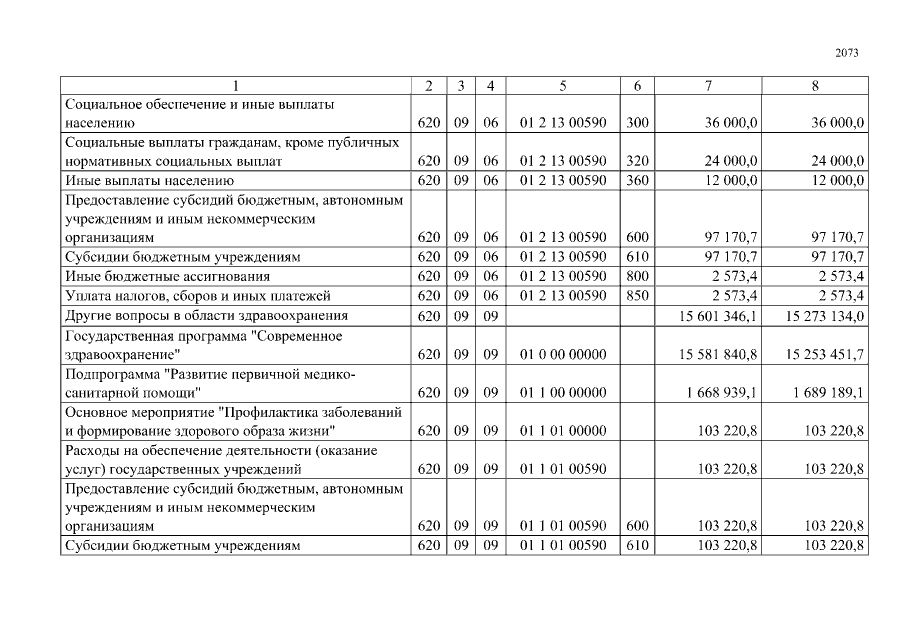 2073

| 1 | 2 | 3 | 4 | 5 | 6 | 7 | 8 |
|---|---|---|---|---|---|---|---|
| Социальное обеспечение и иные выплаты населению | 620 | 09 | 06 | 01 2 13 00590 | 300 | 36 000,0 | 36 000,0 |
| Социальные выплаты гражданам, кроме публичных нормативных социальных выплат | 620 | 09 | 06 | 01 2 13 00590 | 320 | 24 000,0 | 24 000,0 |
| Иные выплаты населению | 620 | 09 | 06 | 01 2 13 00590 | 360 | 12 000,0 | 12 000,0 |
| Предоставление субсидий бюджетным, автономным учреждениям и иным некоммерческим организациям | 620 | 09 | 06 | 01 2 13 00590 | 600 | 97 170,7 | 97 170,7 |
| Субсидии бюджетным учреждениям | 620 | 09 | 06 | 01 2 13 00590 | 610 | 97 170,7 | 97 170,7 |
| Иные бюджетные ассигнования | 620 | 09 | 06 | 01 2 13 00590 | 800 | 2 573,4 | 2 573,4 |
| Уплата налогов, сборов и иных платежей | 620 | 09 | 06 | 01 2 13 00590 | 850 | 2 573,4 | 2 573,4 |
| Другие вопросы в области здравоохранения | 620 | 09 | 09 | | | 15 601 346,1 | 15 273 134,0 |
| Государственная программа "Современное здравоохранение" | 620 | 09 | 09 | 01 0 00 00000 | | 15 581 840,8 | 15 253 451,7 |
| Подпрограмма "Развитие первичной медико-санитарной помощи" | 620 | 09 | 09 | 01 1 00 00000 | | 1 668 939,1 | 1 689 189,1 |
| Основное мероприятие "Профилактика заболеваний и формирование здорового образа жизни" | 620 | 09 | 09 | 01 1 01 00000 | | 103 220,8 | 103 220,8 |
| Расходы на обеспечение деятельности (оказание услуг) государственных учреждений | 620 | 09 | 09 | 01 1 01 00590 | | 103 220,8 | 103 220,8 |
| Предоставление субсидий бюджетным, автономным учреждениям и иным некоммерческим организациям | 620 | 09 | 09 | 01 1 01 00590 | 600 | 103 220,8 | 103 220,8 |
| Субсидии бюджетным учреждениям | 620 | 09 | 09 | 01 1 01 00590 | 610 | 103 220,8 | 103 220,8 |